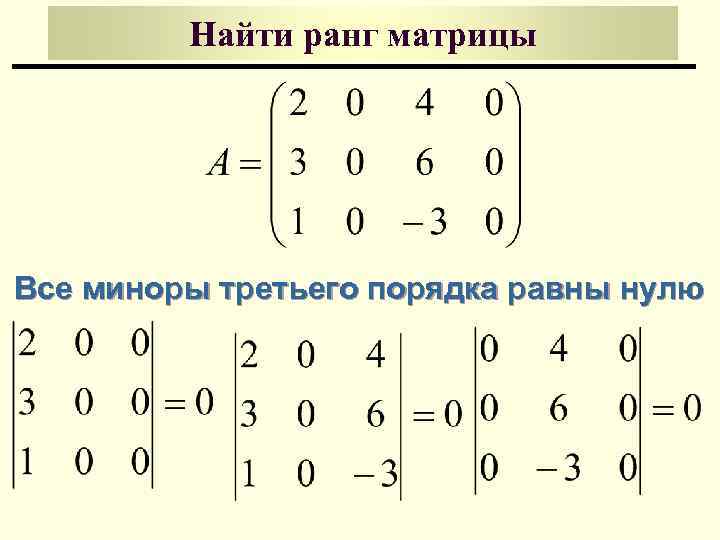 Найти ранг матрицы

$A = \begin{pmatrix} 2 & 0 & 4 & 0 \\ 3 & 0 & 6 & 0 \\ 1 & 0 & -3 & 0 \end{pmatrix}$

Все миноры третьего порядка равны нулю

$\begin{vmatrix} 2 & 0 & 0 \\ 3 & 0 & 0 \\ 1 & 0 & 0 \end{vmatrix} = 0$ $\begin{vmatrix} 2 & 0 & 4 \\ 3 & 0 & 6 \\ 1 & 0 & -3 \end{vmatrix} = 0$ $\begin{vmatrix} 0 & 4 & 0 \\ 0 & 6 & 0 \\ 0 & -3 & 0 \end{vmatrix} = 0$